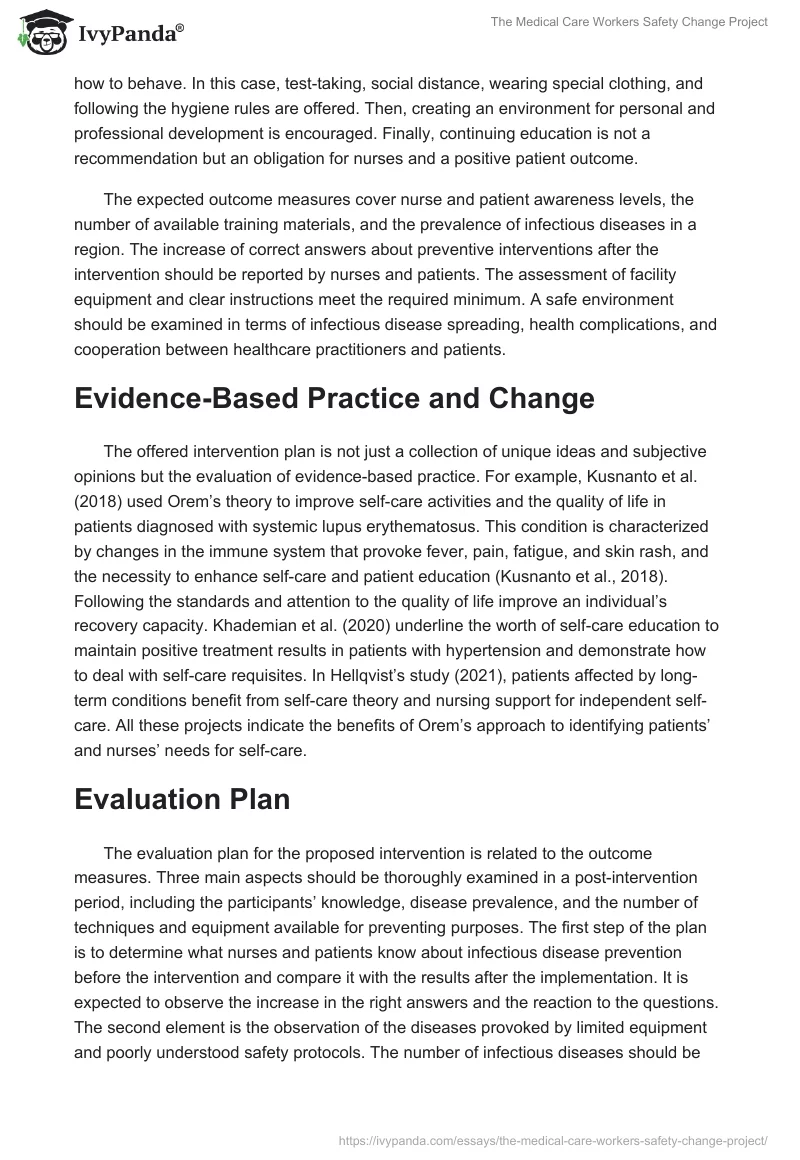 IvyPanda®

The Medical Care Workers Safety Change Project

how to behave. In this case, test-taking, social distance, wearing special clothing, and following the hygiene rules are offered. Then, creating an environment for personal and professional development is encouraged. Finally, continuing education is not a recommendation but an obligation for nurses and a positive patient outcome.

The expected outcome measures cover nurse and patient awareness levels, the number of available training materials, and the prevalence of infectious diseases in a region. The increase of correct answers about preventive interventions after the intervention should be reported by nurses and patients. The assessment of facility equipment and clear instructions meet the required minimum. A safe environment should be examined in terms of infectious disease spreading, health complications, and cooperation between healthcare practitioners and patients.

Evidence-Based Practice and Change

The offered intervention plan is not just a collection of unique ideas and subjective opinions but the evaluation of evidence-based practice. For example, Kusnanto et al. (2018) used Orem's theory to improve self-care activities and the quality of life in patients diagnosed with systemic lupus erythematosus. This condition is characterized by changes in the immune system that provoke fever, pain, fatigue, and skin rash, and the necessity to enhance self-care and patient education (Kusnanto et al., 2018). Following the standards and attention to the quality of life improve an individual's recovery capacity. Khademian et al. (2020) underline the worth of self-care education to maintain positive treatment results in patients with hypertension and demonstrate how to deal with self-care requisites. In Hellqvist's study (2021), patients affected by long-term conditions benefit from self-care theory and nursing support for independent self-care. All these projects indicate the benefits of Orem's approach to identifying patients' and nurses' needs for self-care.

Evaluation Plan

The evaluation plan for the proposed intervention is related to the outcome measures. Three main aspects should be thoroughly examined in a post-intervention period, including the participants' knowledge, disease prevalence, and the number of techniques and equipment available for preventing purposes. The first step of the plan is to determine what nurses and patients know about infectious disease prevention before the intervention and compare it with the results after the implementation. It is expected to observe the increase in the right answers and the reaction to the questions. The second element is the observation of the diseases provoked by limited equipment and poorly understood safety protocols. The number of infectious diseases should be

https://ivypanda.com/essays/the-medical-care-workers-safety-change-project/